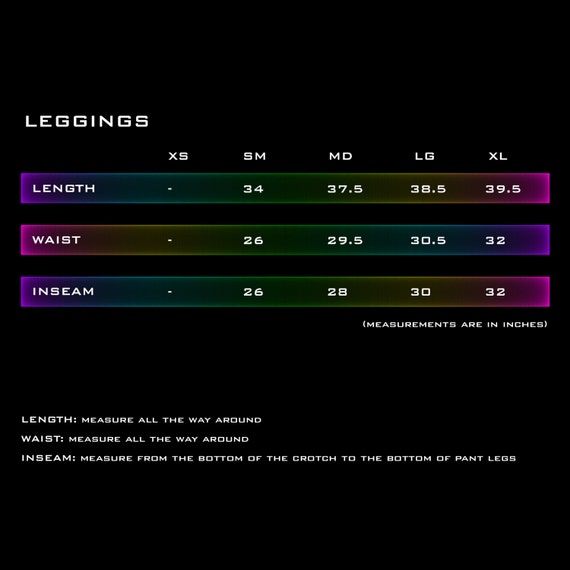 LEGGINGS

| | XS | SM | MD | LG | XL |
|---|---|---|---|---|---|
| LENGTH | - | 34 | 37.5 | 38.5 | 39.5 |
| WAIST | - | 26 | 29.5 | 30.5 | 32 |
| INSEAM | - | 26 | 28 | 30 | 32 |

(MEASUREMENTS ARE IN INCHES)

LENGTH: MEASURE ALL THE WAY AROUND
WAIST: MEASURE ALL THE WAY AROUND
INSEAM: MEASURE FROM THE BOTTOM OF THE CROTCH TO THE BOTTOM OF PANT LEGS